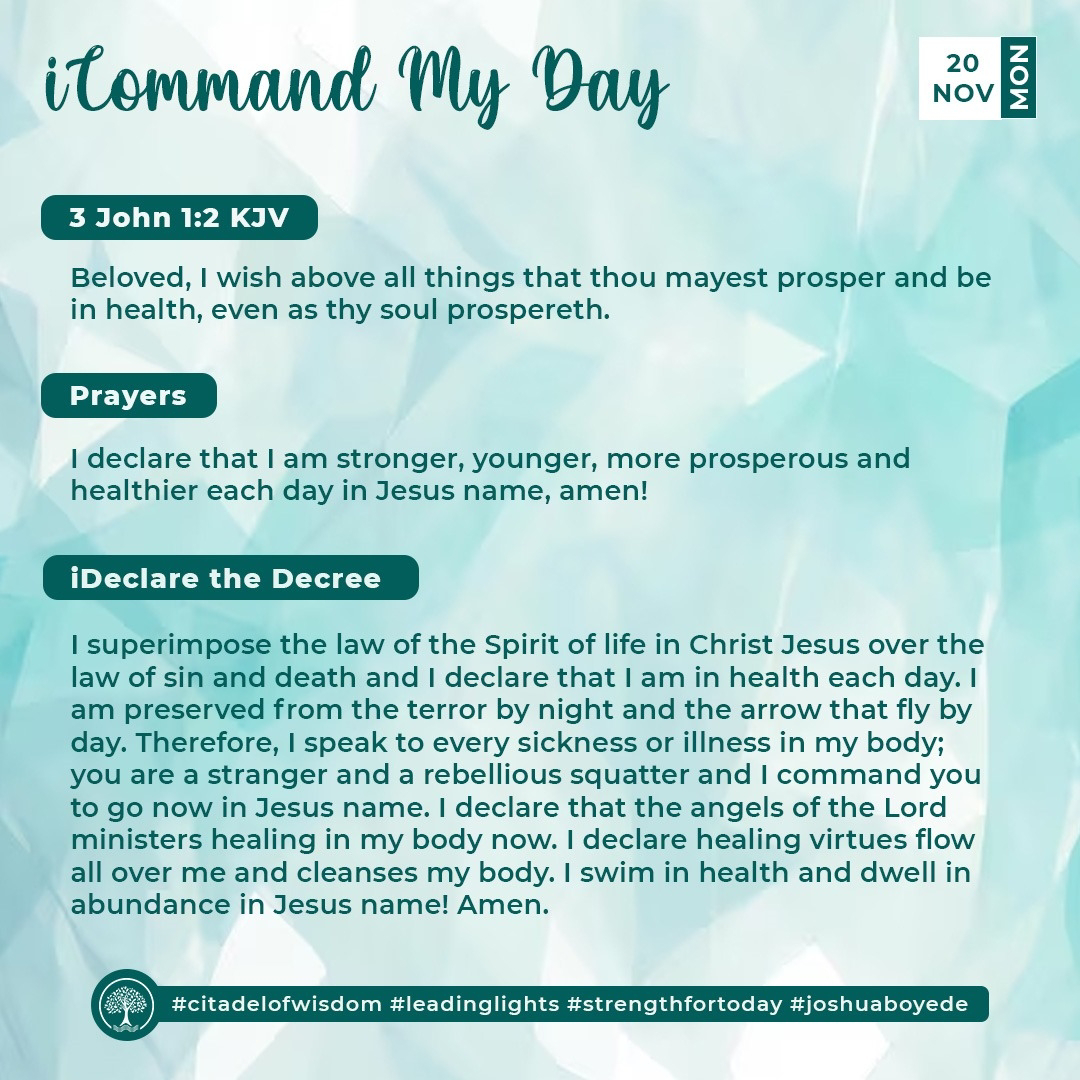 iCommand My Day

20 NOV MON

3 John 1:2 KJV

Beloved, I wish above all things that thou mayest prosper and be in health, even as thy soul prospereth.

Prayers

I declare that I am stronger, younger, more prosperous and healthier each day in Jesus name, amen!

iDeclare the Decree

I superimpose the law of the Spirit of life in Christ Jesus over the law of sin and death and I declare that I am in health each day. I am preserved from the terror by night and the arrow that fly by day. Therefore, I speak to every sickness or illness in my body; you are a stranger and a rebellious squatter and I command you to go now in Jesus name. I declare that the angels of the Lord ministers healing in my body now. I declare healing virtues flow all over me and cleanses my body. I swim in health and dwell in abundance in Jesus name! Amen.

#citadelofwisdom #leadinglights #strengthfortoday #joshuaboyede